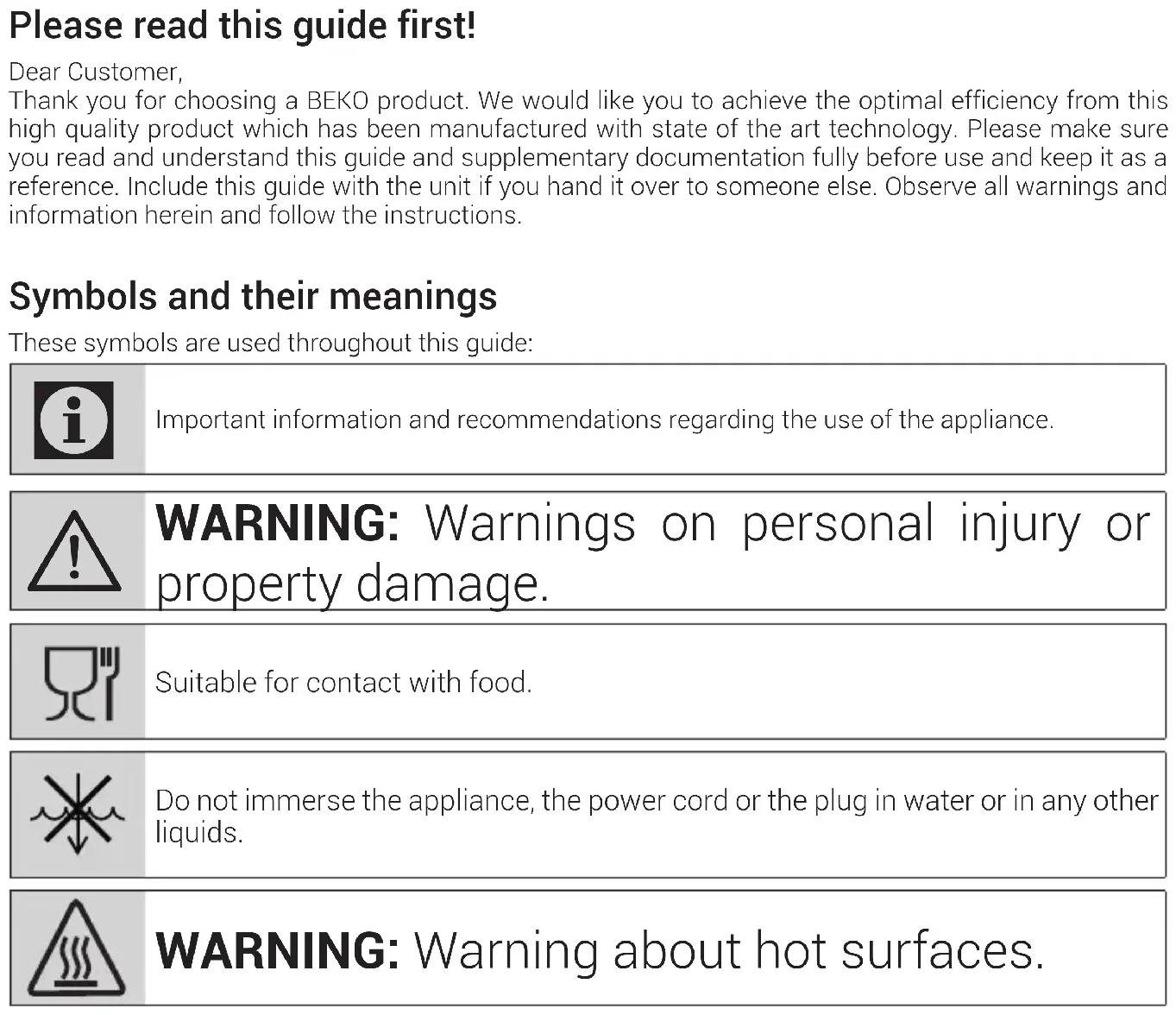 Please read this guide first!

Dear Customer,
Thank you for choosing a BEKO product. We would like you to achieve the optimal efficiency from this high quality product which has been manufactured with state of the art technology. Please make sure you read and understand this guide and supplementary documentation fully before use and keep it as a reference. Include this guide with the unit if you hand it over to someone else. Observe all warnings and information herein and follow the instructions.

Symbols and their meanings

These symbols are used throughout this guide:

Important information and recommendations regarding the use of the appliance.

WARNING: Warnings on personal injury or property damage.

Suitable for contact with food.

Do not immerse the appliance, the power cord or the plug in water or in any other liquids.

WARNING: Warning about hot surfaces.